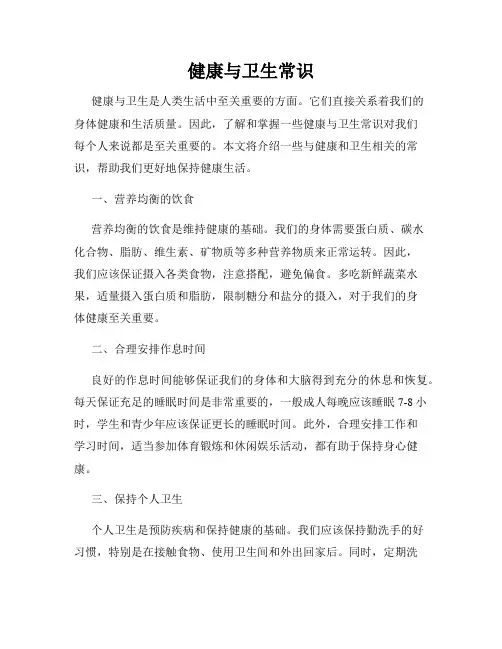 健康与卫生常识

健康与卫生是人类生活中至关重要的方面。它们直接关系着我们的身体健康和生活质量。因此，了解和掌握一些健康与卫生常识对我们每个人来说都是至关重要的。本文将介绍一些与健康和卫生相关的常识，帮助我们更好地保持健康生活。

一、营养均衡的饮食

营养均衡的饮食是维持健康的基础。我们的身体需要蛋白质、碳水化合物、脂肪、维生素、矿物质等多种营养物质来正常运转。因此，我们应该保证摄入各类食物，注意搭配，避免偏食。多吃新鲜蔬菜水果，适量摄入蛋白质和脂肪，限制糖分和盐分的摄入，对于我们的身体健康至关重要。

二、合理安排作息时间

良好的作息时间能够保证我们的身体和大脑得到充分的休息和恢复。每天保证充足的睡眠时间是非常重要的，一般成人每晚应该睡眠 7-8 小时，学生和青少年应该保证更长的睡眠时间。此外，合理安排工作和学习时间，适当参加体育锻炼和休闲娱乐活动，都有助于保持身心健康。

三、保持个人卫生

个人卫生是预防疾病和保持健康的基础。我们应该保持勤洗手的好习惯，特别是在接触食物、使用卫生间和外出回家后。同时，定期洗